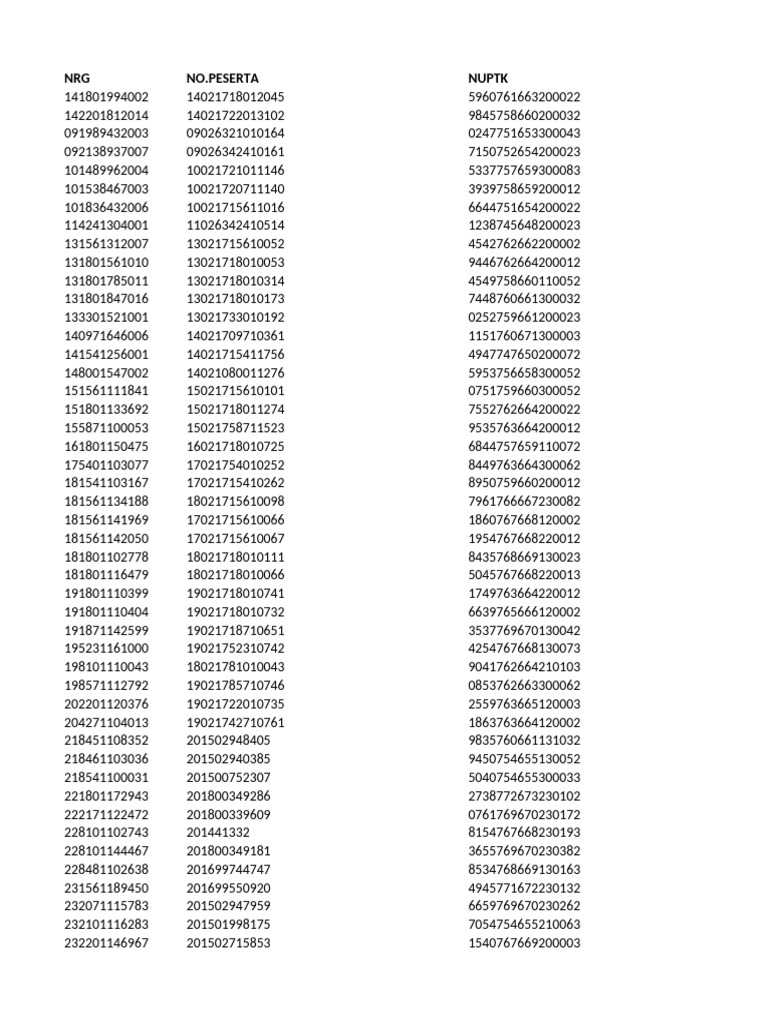 | NRG | NO.PESERTA | NUPTK |
|---|---|---|
| 141801994002 | 14021718012045 | 5960761663200022 |
| 142201812014 | 14021722013102 | 9845758660200032 |
| 091989432003 | 09026321010164 | 0247751653300043 |
| 092138937007 | 09026342410161 | 7150752654200023 |
| 101489962004 | 10021721011146 | 5337757659300083 |
| 101538467003 | 10021720711140 | 3939758659200012 |
| 101836432006 | 10021715611016 | 6644751654200022 |
| 114241304001 | 11026342410514 | 1238745648200023 |
| 131561312007 | 13021715610052 | 4542762662200002 |
| 131801561010 | 13021718010053 | 9446762664200012 |
| 131801785011 | 13021718010314 | 4549758660110052 |
| 131801847016 | 13021718010173 | 7448760661300032 |
| 133301521001 | 13021733010192 | 0252759661200023 |
| 140971646006 | 14021709710361 | 1151760671300003 |
| 141541256001 | 14021715411756 | 4947747650200072 |
| 148001547002 | 14021080011276 | 5953756658300052 |
| 151561111841 | 15021715610101 | 0751759660300052 |
| 151801133692 | 15021718011274 | 7552762664200022 |
| 155871100053 | 15021758711523 | 9535763664200012 |
| 161801150475 | 16021718010725 | 6844757659110072 |
| 175401103077 | 17021754010252 | 8449763664300062 |
| 181541103167 | 17021715410262 | 8950759660200012 |
| 181561134188 | 18021715610098 | 7961766667230082 |
| 181561141969 | 17021715610066 | 1860767668120002 |
| 181561142050 | 17021715610067 | 1954767668220012 |
| 181801102778 | 18021718010111 | 8435768669130023 |
| 181801116479 | 18021718010066 | 5045767668220013 |
| 191801110399 | 19021718010741 | 1749763664220012 |
| 191801110404 | 19021718010732 | 6639765666120002 |
| 191871142599 | 19021718710651 | 3537769670130042 |
| 195231161000 | 19021752310742 | 4254767668130073 |
| 198101110043 | 18021781010043 | 9041762664210103 |
| 198571112792 | 19021785710746 | 0853762663300062 |
| 202201120376 | 19021722010735 | 2559763665120003 |
| 204271104013 | 19021742710761 | 1863763664120002 |
| 218451108352 | 201502948405 | 9835760661131032 |
| 218461103036 | 201502940385 | 9450754655130052 |
| 218541100031 | 201500752307 | 5040754655300033 |
| 221801172943 | 201800349286 | 2738772673230102 |
| 222171122472 | 201800339609 | 0761769670230172 |
| 228101102743 | 201441332 | 8154767668230193 |
| 228101144467 | 201800349181 | 3655769670230382 |
| 228481102638 | 201699744747 | 8534768669130163 |
| 231561189450 | 201699550920 | 4945771672230132 |
| 232071115783 | 201502947959 | 6659769670230262 |
| 232101116283 | 201501998175 | 7054754655210063 |
| 232201146967 | 201502715853 | 1540767669200003 |